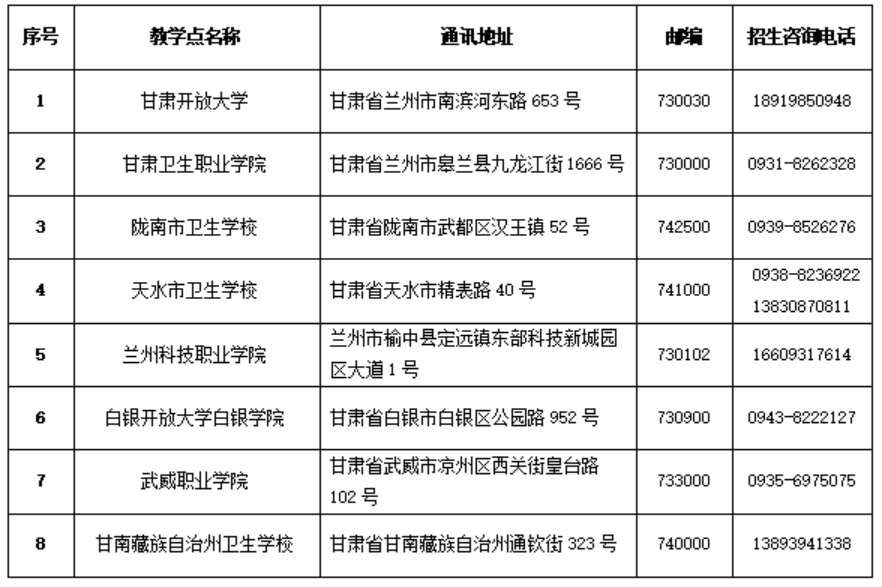 | 序号 | 教学点名称 | 通讯地址 | 邮编 | 招生咨询电话 |
|---|---|---|---|---|
| 1 | 甘肃开放大学 | 甘肃省兰州市南滨河东路 653 号 | 730030 | 18919850948 |
| 2 | 甘肃卫生职业学院 | 甘肃省兰州市皋兰县九龙江街 1666 号 | 730000 | 0931-8262328 |
| 3 | 陇南市卫生学校 | 甘肃省陇南市武都区汉王镇 52 号 | 742500 | 0939-8526276 |
| 4 | 天水市卫生学校 | 甘肃省天水市精表路 40 号 | 741000 | 0938-8236922 13830870811 |
| 5 | 兰州科技职业学院 | 兰州市榆中县定远镇东部科技新城园区大道 1 号 | 730102 | 16609317614 |
| 6 | 白银开放大学白银学院 | 甘肃省白银市白银区公园路 952 号 | 730900 | 0943-8222127 |
| 7 | 武威职业学院 | 甘肃省武威市凉州区西关街皇台路 102 号 | 733000 | 0935-6975075 |
| 8 | 甘南藏族自治州卫生学校 | 甘肃省甘南藏族自治州通钦街 323 号 | 740000 | 13893941338 |